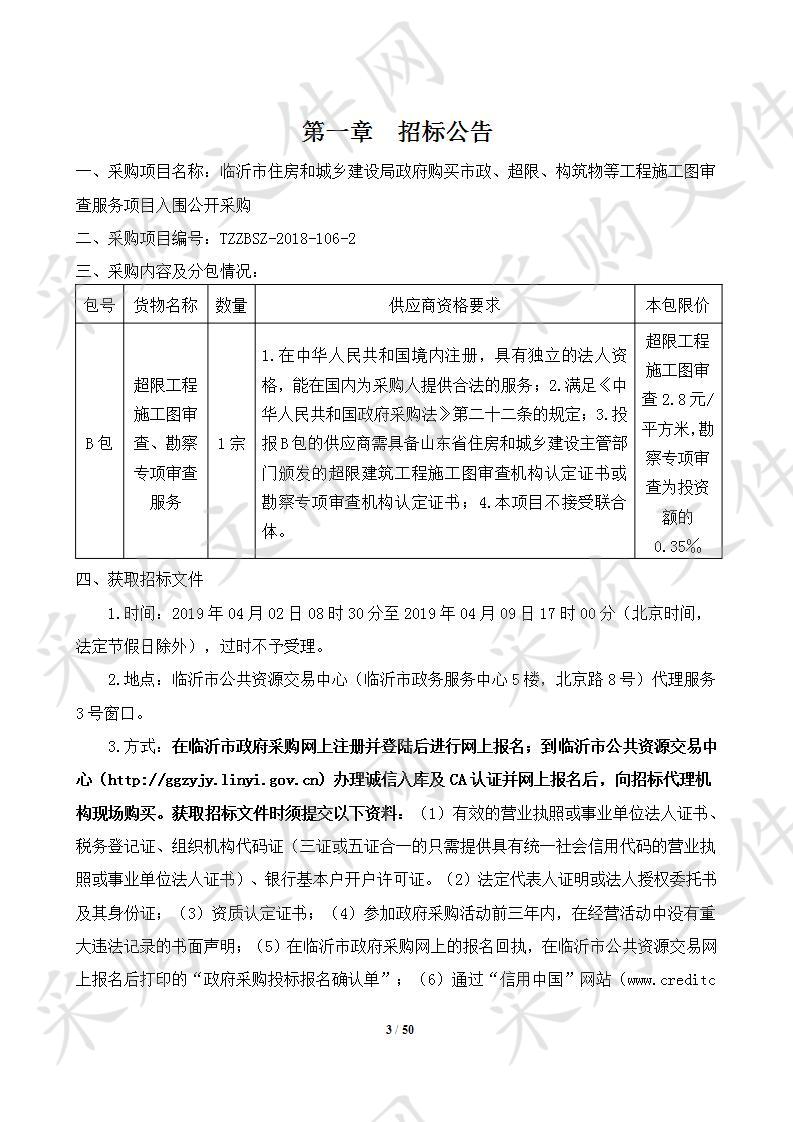 第一章　招标公告

一、采购项目名称：临沂市住房和城乡建设局政府购买市政、超限、构筑物等工程施工图审查服务项目入围公开采购

二、采购项目编号：TZZBSZ-2018-106-2

三、采购内容及分包情况：

| 包号 | 货物名称 | 数量 | 供应商资格要求 | 本包限价 |
|---|---|---|---|---|
| B包 | 超限工程施工图审查、勘察专项审查服务 | 1宗 | 1.在中华人民共和国境内注册，具有独立的法人资格，能在国内为采购人提供合法的服务；2.满足《中华人民共和国政府采购法》第二十二条的规定；3.投报B包的供应商需具备山东省住房和城乡建设主管部门颁发的超限建筑工程施工图审查机构认定证书或勘察专项审查机构认定证书；4.本项目不接受联合体。 | 超限工程施工图审查2.8元/平方米，勘察专项审查为投资额的0.35%。 |

四、获取招标文件

1.时间：2019年04月02日08时30分至2019年04月09日17时00分（北京时间，法定节假日除外），过时不予受理。

2.地点：临沂市公共资源交易中心（临沂市政务服务中心5楼，北京路8号）代理服务3号窗口。

3.方式：在临沂市政府采购网上注册并登陆后进行网上报名；到临沂市公共资源交易中心（http://ggzyjy.linyi.gov.cn）办理诚信入库及CA认证并网上报名后，向招标代理机构现场购买。获取招标文件时须提交以下资料：（1）有效的营业执照或事业单位法人证书、税务登记证、组织机构代码证（三证或五证合一的只需提供具有统一社会信用代码的营业执照或事业单位法人证书）、银行基本户开户许可证。（2）法定代表人证明或法人授权委托书及其身份证；（3）资质认定证书；（4）参加政府采购活动前三年内，在经营活动中没有重大违法记录的书面声明；（5）在临沂市政府采购网上的报名回执，在临沂市公共资源交易网上报名后打印的“政府采购投标报名确认单”；（6）通过“信用中国”网站（www.creditc

3 / 50